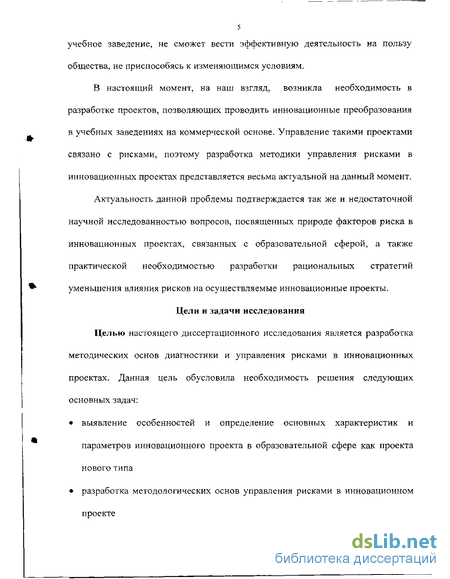 5

учебное заведение, не сможет вести эффективную деятельность на пользу общества, не приспособясь к изменяющимся условиям.

В настоящий момент, на наш взгляд, возникла необходимость в разработке проектов, позволяющих проводить инновационные преобразования в учебных заведениях на коммерческой основе. Управление такими проектами связано с рисками, поэтому разработка методики управления рисками в инновационных проектах представляется весьма актуальной на данный момент.

Актуальность данной проблемы подтверждается так же и недостаточной научной исследованностью вопросов, посвященных природе факторов риска в инновационных проектах, связанных с образовательной сферой, а также практической необходимостью разработки рациональных стратегий уменьшения влияния рисков на осуществляемые инновационные проекты.

Цели и задачи исследования

Целью настоящего диссертационного исследования является разработка методических основ диагностики и управления рисками в инновационных проектах. Данная цель обусловила необходимость решения следующих основных задач:

• выявление особенностей и определение основных характеристик и параметров инновационного проекта в образовательной сфере как проекта нового типа

• разработка методологических основ управления рисками в инновационном проекте

dsLib.net
библиотека диссертаций